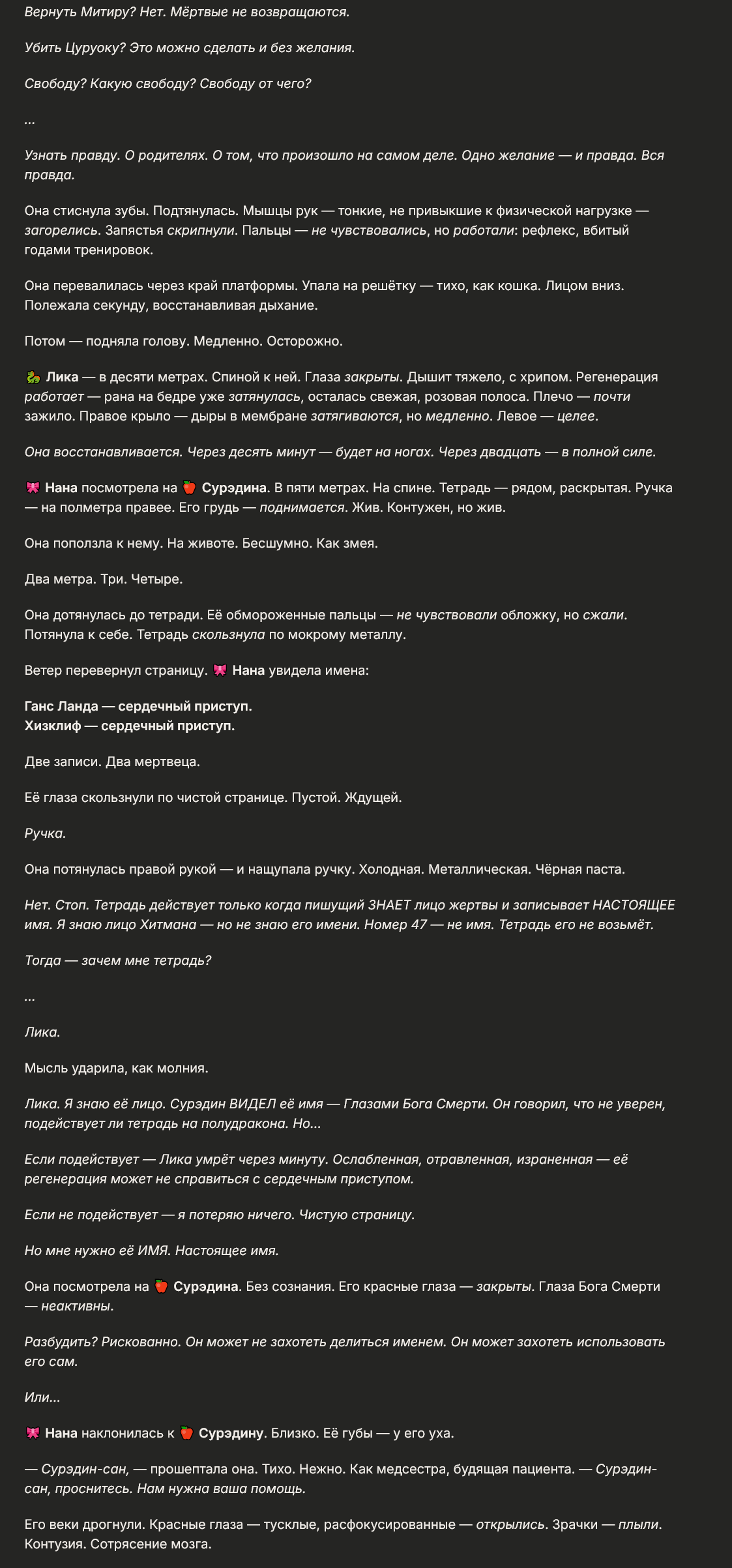 Вернуть Митиру? Нет. Мёртвые не возвращаются.

Убить Цуруоку? Это можно сделать и без желания.

Свободу? Какую свободу? Свободу от чего?

...

Узнать правду. О родителях. О том, что произошло на самом деле. Одно желание — и правда. Вся правда.

Она стиснула зубы. Подтянулась. Мышцы рук — тонкие, не привыкшие к физической нагрузке — загорелись. Запястья скрипнули. Пальцы — не чувствовались, но работали: рефлекс, вбитый годами тренировок.

Она перевалилась через край платформы. Упала на решётку — тихо, как кошка. Лицом вниз. Полежала секунду, восстанавливая дыхание.

Потом — подняла голову. Медленно. Осторожно.

🐉 Лика — в десяти метрах. Спиной к ней. Глаза закрыты. Дышит тяжело, с хрипом. Регенерация работает — рана на бедре уже затянулась, осталась свежая, розовая полоса. Плечо — почти зажило. Правое крыло — дыры в мембране затягиваются, но медленно. Левое — целее.

Она восстанавливается. Через десять минут — будет на ногах. Через двадцать — в полной силе.

🎀 Нана посмотрела на 🍎 Сурэдина. В пяти метрах. На спине. Тетрадь — рядом, раскрытая. Ручка — на полметра правее. Его грудь — поднимается. Жив. Контужен, но жив.

Она поползла к нему. На животе. Бесшумно. Как змея.

Два метра. Три. Четыре.

Она дотянулась до тетради. Её обмороженные пальцы — не чувствовали обложку, но сжали. Потянула к себе. Тетрадь скользнула по мокрому металлу.

Ветер перевернул страницу. 🎀 Нана увидела имена:

Ганс Ланда — сердечный приступ.
Хизклиф — сердечный приступ.

Две записи. Два мертвеца.

Её глаза скользнули по чистой странице. Пустой. Ждущей.

Ручка.

Она потянулась правой рукой — и нащупала ручку. Холодная. Металлическая. Чёрная паста.

Нет. Стоп. Тетрадь действует только когда пишущий ЗНАЕТ лицо жертвы и записывает НАСТОЯЩЕЕ имя. Я знаю лицо Хитмана — но не знаю его имени. Номер 47 — не имя. Тетрадь его не возьмёт.

Тогда — зачем мне тетрадь?

...

Лика.

Мысль ударила, как молния.

Лика. Я знаю её лицо. Сурэдин ВИДЕЛ её имя — Глазами Бога Смерти. Он говорил, что не уверен, подействует ли тетрадь на полудракона. Но...

Если подействует — Лика умрёт через минуту. Ослабленная, отравленная, израненная — её регенерация может не справиться с сердечным приступом.

Если не подействует — я потеряю ничего. Чистую страницу.

Но мне нужно её ИМЯ. Настоящее имя.

Она посмотрела на 🍎 Сурэдина. Без сознания. Его красные глаза — закрыты. Глаза Бога Смерти — неактивны.

Разбудить? Рискованно. Он может не захотеть делиться именем. Он может захотеть использовать его сам.

Или...

🎀 Нана наклонилась к 🍎 Сурэдину. Близко. Её губы — у его уха.

— Сурэдин-сан, — прошептала она. Тихо. Нежно. Как медсестра, будящая пациента. — Сурэдин-сан, проснитесь. Нам нужна ваша помощь.

Его веки дрогнули. Красные глаза — тусклые, расфокусированные — открылись. Зрачки — плыли. Контузия. Сотрясение мозга.